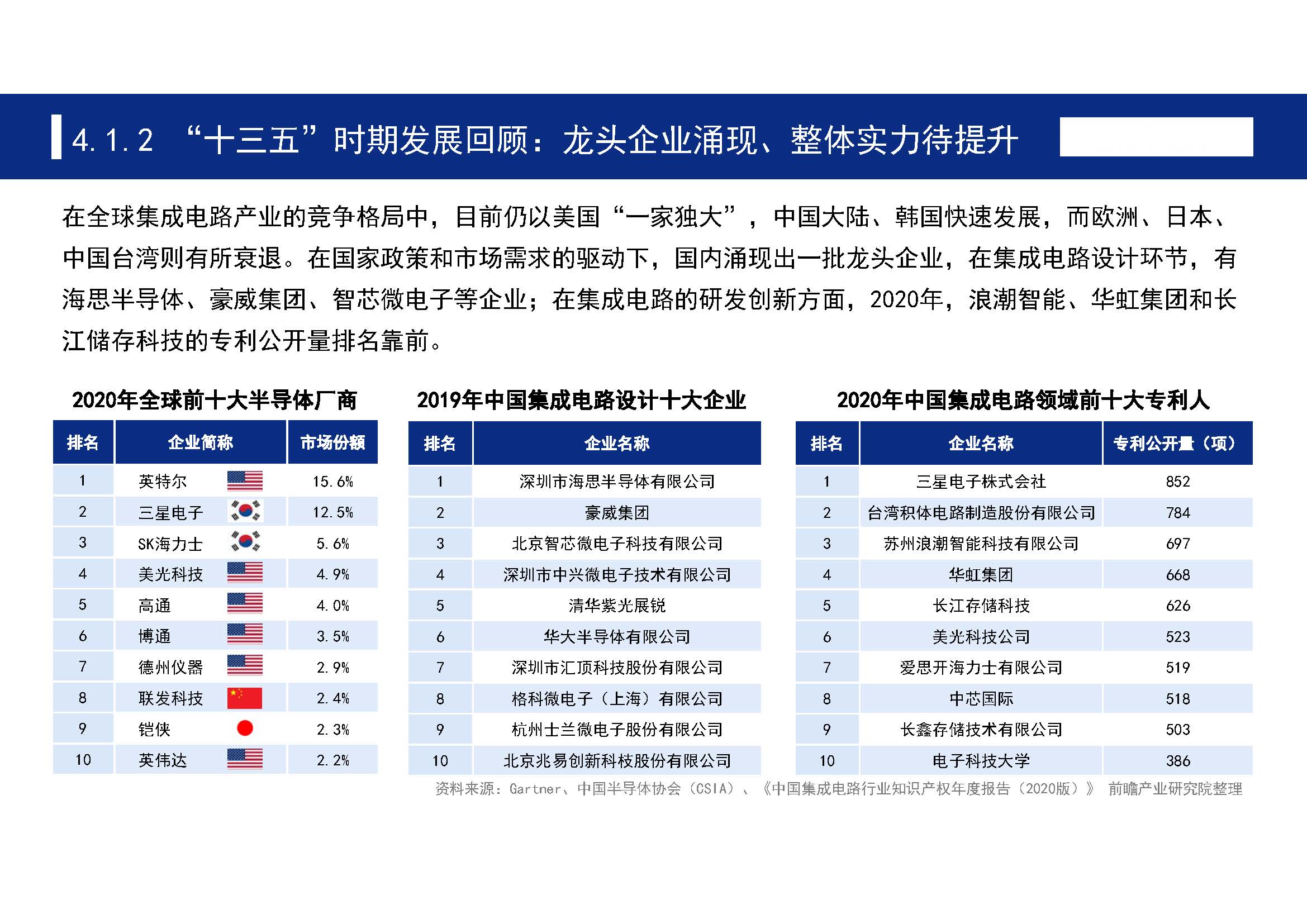 4.1.2 “十三五”时期发展回顾：龙头企业涌现、整体实力待提升

在全球集成电路产业的竞争格局中，目前仍以美国“一家独大”，中国大陆、韩国快速发展，而欧洲、日本、中国台湾则有所衰退。在国家政策和市场需求的驱动下，国内涌现出一批龙头企业，在集成电路设计环节，有海思半导体、豪威集团、智芯微电子等企业；在集成电路的研发创新方面，2020年，浪潮智能、华虹集团和长江储存科技的专利公开量排名靠前。

2020年全球前十大半导体厂商

| 排名 | 企业简称 | 市场份额 |
|---|---|---|
| 1 | 英特尔 | 15.6% |
| 2 | 三星电子 | 12.5% |
| 3 | SK海力士 | 5.6% |
| 4 | 美光科技 | 4.9% |
| 5 | 高通 | 4.0% |
| 6 | 博通 | 3.5% |
| 7 | 德州仪器 | 2.9% |
| 8 | 联发科技 | 2.4% |
| 9 | 铠侠 | 2.3% |
| 10 | 英伟达 | 2.2% |

2019年中国集成电路设计十大企业

| 排名 | 企业名称 |
|---|---|
| 1 | 深圳市海思半导体有限公司 |
| 2 | 豪威集团 |
| 3 | 北京智芯微电子科技有限公司 |
| 4 | 深圳市中兴微电子技术有限公司 |
| 5 | 清华紫光展锐 |
| 6 | 华大半导体有限公司 |
| 7 | 深圳市汇顶科技股份有限公司 |
| 8 | 格科微电子（上海）有限公司 |
| 9 | 杭州士兰微电子股份有限公司 |
| 10 | 北京兆易创新科枝股份有限公司 |

2020年中国集成电路领域前十大专利人

| 排名 | 企业名称 | 专利公开量（项） |
|---|---|---|
| 1 | 三星电子株式会社 | 852 |
| 2 | 台湾积体电路制造股份有限公司 | 784 |
| 3 | 苏州浪潮智能科技有限公司 | 697 |
| 4 | 华虹集团 | 668 |
| 5 | 长江存储科技 | 626 |
| 6 | 美光科技公司 | 523 |
| 7 | 爱思开海力士有限公司 | 519 |
| 8 | 中芯国际 | 518 |
| 9 | 长鑫存储技术有限公司 | 503 |
| 10 | 电子科技大学 | 386 |

资料来源：Gartner、中国半导体协会（CSIA）、《中国集成电路行业知识产权年度报告（2020版）》 前瞻产业研究院整理